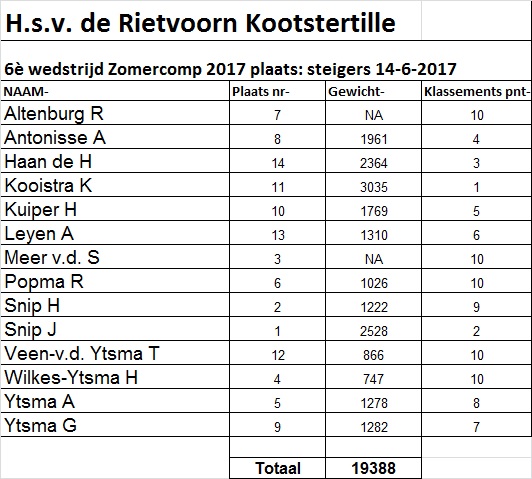 H.s.v. de Rietvoorn Kootstertille

6è wedstrijd Zomercomp 2017 plaats: steigers 14-6-2017

| NAAM- | Plaats nr- | Gewicht- | Klassements pnt- |
|---|---|---|---|
| Altenburg R | 7 | NA | 10 |
| Antonisse A | 8 | 1961 | 4 |
| Haan de H | 14 | 2364 | 3 |
| Kooistra K | 11 | 3035 | 1 |
| Kuiper H | 10 | 1769 | 5 |
| Leyen A | 13 | 1310 | 6 |
| Meer v.d. S | 3 | NA | 10 |
| Popma R | 6 | 1026 | 10 |
| Snip H | 2 | 1222 | 9 |
| Snip J | 1 | 2528 | 2 |
| Veen-v.d. Ytsma T | 12 | 866 | 10 |
| Wilkes-Ytsma H | 4 | 747 | 10 |
| Ytsma A | 5 | 1278 | 8 |
| Ytsma G | 9 | 1282 | 7 |
| | | | |
| | Totaal | 19388 | |